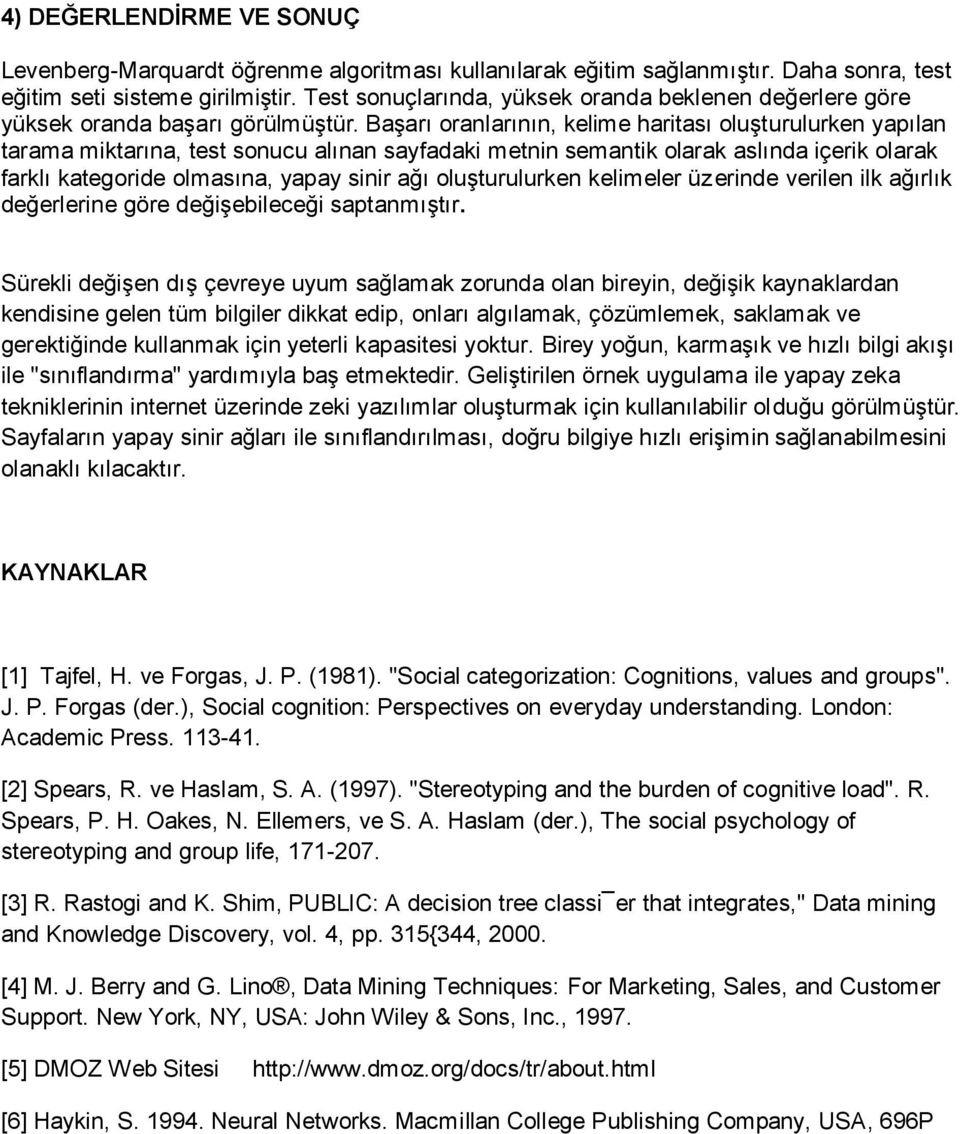 4) DEĞERLENDİRME VE SONUÇ

Levenberg-Marquardt öğrenme algoritması kullanılarak eğitim sağlanmıştır. Daha sonra, test eğitim seti sisteme girilmiştir. Test sonuçlarında, yüksek oranda beklenen değerlere göre yüksek oranda başarı görülmüştür. Başarı oranlarının, kelime haritası oluşturulurken yapılan tarama miktarına, test sonucu alınan sayfadaki metnin semantik olarak aslında içerik olarak farklı kategoride olmasına, yapay sinir ağı oluşturulurken kelimeler üzerinde verilen ilk ağırlık değerlerine göre değişebileceği saptanmıştır.

Sürekli değişen dış çevreye uyum sağlamak zorunda olan bireyin, değişik kaynaklardan kendisine gelen tüm bilgiler dikkat edip, onları algılamak, çözümlemek, saklamak ve gerektiğinde kullanmak için yeterli kapasitesi yoktur. Birey yoğun, karmaşık ve hızlı bilgi akışı ile "sınıflandırma" yardımıyla baş etmektedir. Geliştirilen örnek uygulama ile yapay zeka tekniklerinin internet üzerinde zeki yazılımlar oluşturmak için kullanılabilir olduğu görülmüştür. Sayfaların yapay sinir ağları ile sınıflandırılması, doğru bilgiye hızlı erişimin sağlanabilmesini olanaklı kılacaktır.

KAYNAKLAR

[1] Tajfel, H. ve Forgas, J. P. (1981). "Social categorization: Cognitions, values and groups". J. P. Forgas (der.), Social cognition: Perspectives on everyday understanding. London: Academic Press. 113-41.

[2] Spears, R. ve Haslam, S. A. (1997). "Stereotyping and the burden of cognitive load". R. Spears, P. H. Oakes, N. Ellemers, ve S. A. Haslam (der.), The social psychology of stereotyping and group life, 171-207.

[3] R. Rastogi and K. Shim, PUBLIC: A decision tree classi¯er that integrates," Data mining and Knowledge Discovery, vol. 4, pp. 315{344, 2000.

[4] M. J. Berry and G. Lino®, Data Mining Techniques: For Marketing, Sales, and Customer Support. New York, NY, USA: John Wiley & Sons, Inc., 1997.

[5] DMOZ Web Sitesi http://www.dmoz.org/docs/tr/about.html

[6] Haykin, S. 1994. Neural Networks. Macmillan College Publishing Company, USA, 696P